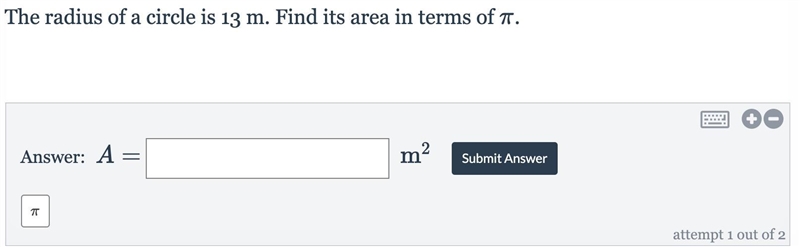 The radius of a circle is 13 m. Find its area in terms of $\pi$.

Answer: $A =$ $m^2$ Submit Answer

$\pi$

attempt 1 out of 2